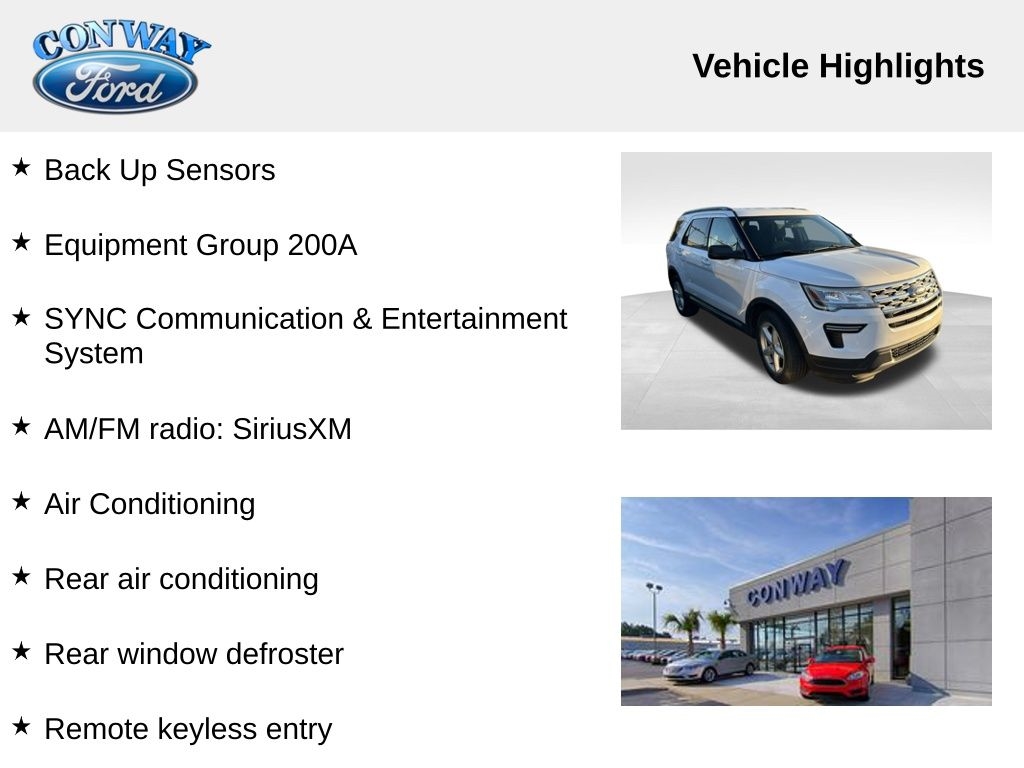 CONWAY
Ford

Vehicle Highlights

★ Back Up Sensors

★ Equipment Group 200A

★ SYNC Communication & Entertainment System

★ AM/FM radio: SiriusXM

★ Air Conditioning

★ Rear air conditioning

★ Rear window defroster

★ Remote keyless entry

CONWAY